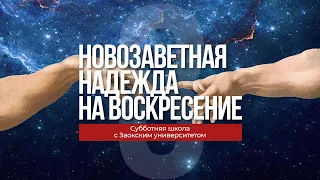 8

НОВОЗАВЕТНАЯ НАДЕЖДА НА ВОСКРЕСЕНИЕ

Субботняя школа с Заокским университетом